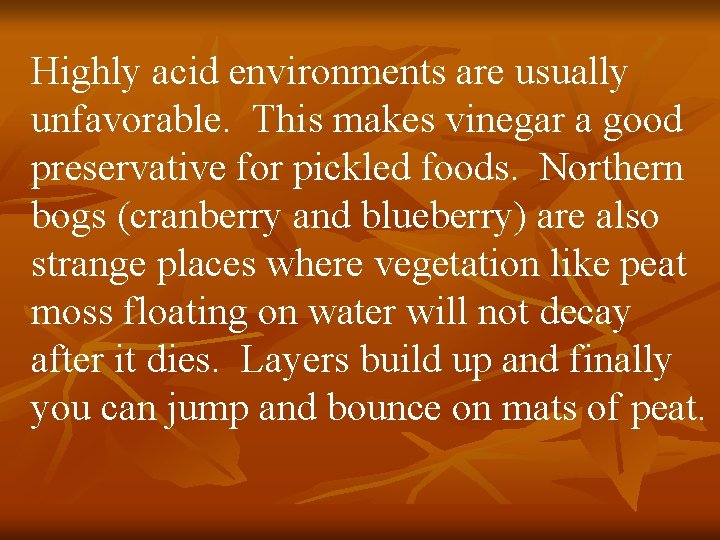 Highly acid environments are usually unfavorable. This makes vinegar a good preservative for pickled foods. Northern bogs (cranberry and blueberry) are also strange places where vegetation like peat moss floating on water will not decay after it dies. Layers build up and finally you can jump and bounce on mats of peat.